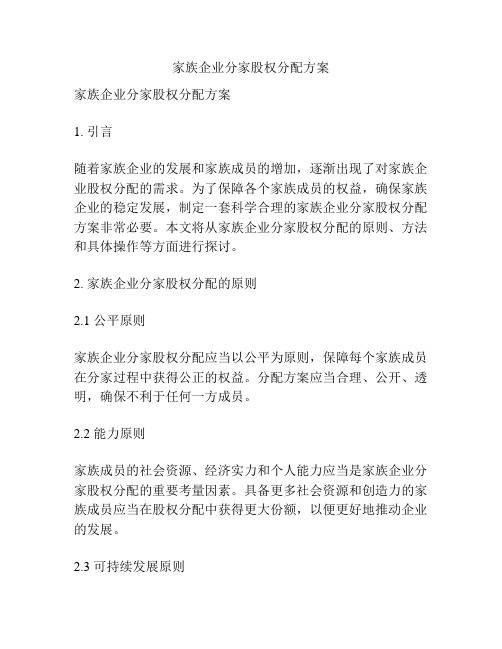 家族企业分家股权分配方案

家族企业分家股权分配方案

1. 引言

随着家族企业的发展和家族成员的增加，逐渐出现了对家族企业股权分配的需求。为了保障各个家族成员的权益，确保家族企业的稳定发展，制定一套科学合理的家族企业分家股权分配方案非常必要。本文将从家族企业分家股权分配的原则、方法和具体操作等方面进行探讨。

2. 家族企业分家股权分配的原则

2.1 公平原则

家族企业分家股权分配应当以公平为原则，保障每个家族成员在分家过程中获得公正的权益。分配方案应当合理、公开、透明，确保不利于任何一方成员。

2.2 能力原则

家族成员的社会资源、经济实力和个人能力应当是家族企业分家股权分配的重要考量因素。具备更多社会资源和创造力的家族成员应当在股权分配中获得更大份额，以便更好地推动企业的发展。

2.3 可持续发展原则